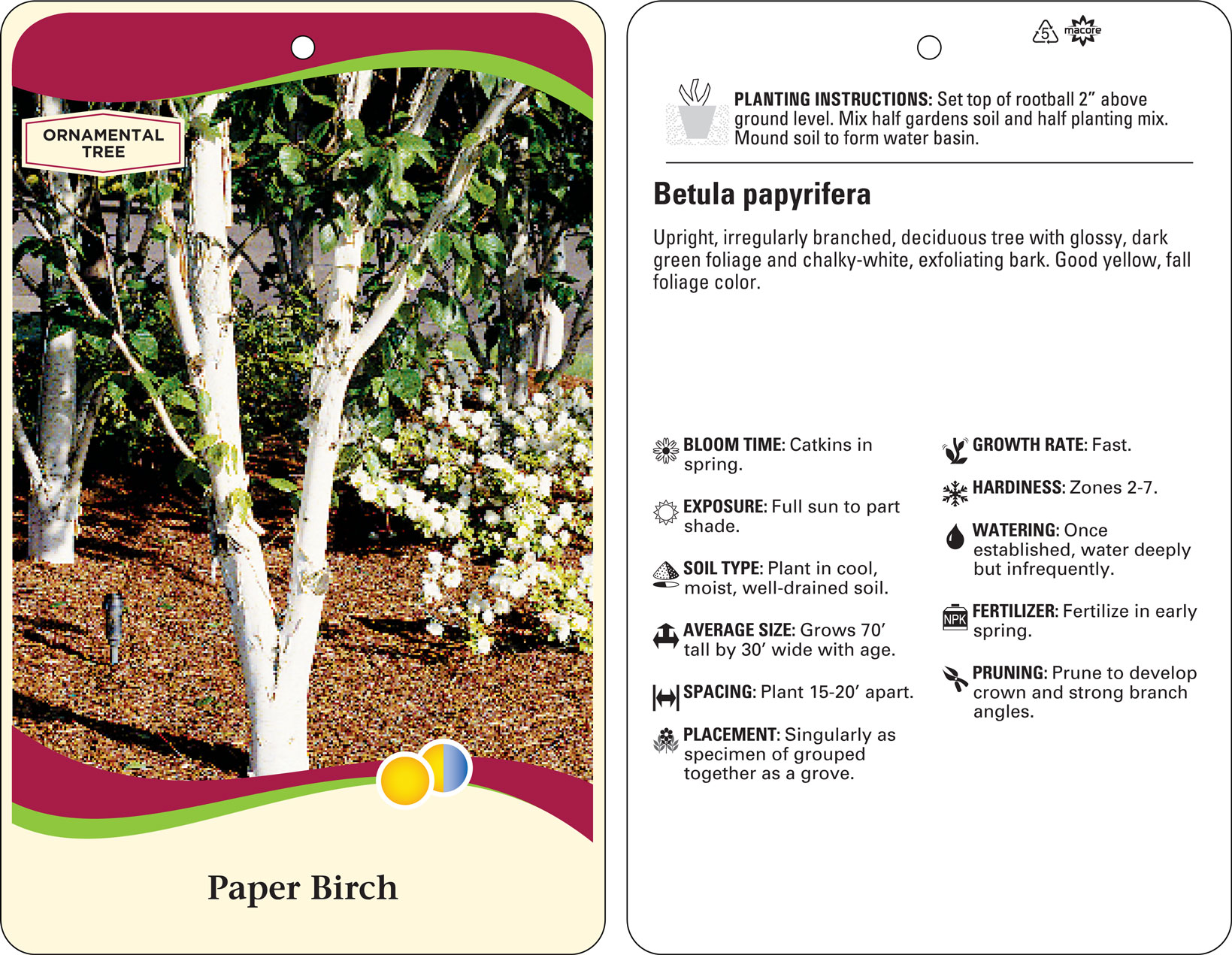 ORNAMENTAL TREE

Paper Birch

5

macore

PLANTING INSTRUCTIONS: Set top of rootball 2" above ground level. Mix half gardens soil and half planting mix. Mound soil to form water basin.

Betula papyrifera

Upright, irregularly branched, deciduous tree with glossy, dark green foliage and chalky-white, exfoliating bark. Good yellow, fall foliage color.

BLOOM TIME: Catkins in spring.

EXPOSURE: Full sun to part shade.

SOIL TYPE: Plant in cool, moist, well-drained soil.

AVERAGE SIZE: Grows 70' tall by 30' wide with age.

SPACING: Plant 15-20' apart.

PLACEMENT: Singularly as specimen of grouped together as a grove.

GROWTH RATE: Fast.

HARDINESS: Zones 2-7.

WATERING: Once established, water deeply but infrequently.

NPK

FERTILIZER: Fertilize in early spring.

PRUNING: Prune to develop crown and strong branch angles.